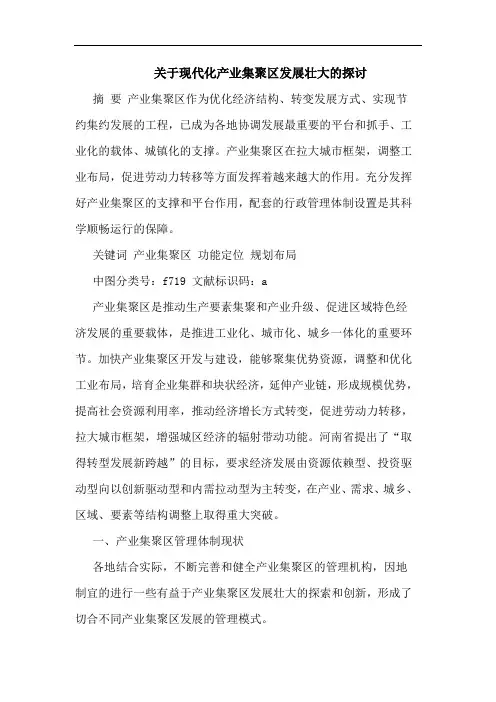 关于现代化产业集聚区发展壮大的探讨

摘 要 产业集聚区作为优化经济结构、转变发展方式、实现节约集约发展的工程，已成为各地协调发展最重要的平台和抓手、工业化的载体、城镇化的支撑。产业集聚区在拉大城市框架，调整工业布局，促进劳动力转移等方面发挥着越来越大的作用。充分发挥好产业集聚区的支撑和平台作用，配套的行政管理体制设置是其科学顺畅运行的保障。

关键词 产业集聚区 功能定位 规划布局

中图分类号：f719 文献标识码：a

产业集聚区是推动生产要素集聚和产业升级、促进区域特色经济发展的重要载体，是推进工业化、城市化、城乡一体化的重要环节。加快产业集聚区开发与建设，能够聚集优势资源，调整和优化工业布局，培育企业集群和块状经济，延伸产业链，形成规模优势，提高社会资源利用率，推动经济增长方式转变，促进劳动力转移，拉大城市框架，增强城区经济的辐射带动功能。河南省提出了“取得转型发展新跨越”的目标，要求经济发展由资源依赖型、投资驱动型向以创新驱动型和内需拉动型为主转变，在产业、需求、城乡、区域、要素等结构调整上取得重大突破。

一、产业集聚区管理体制现状

各地结合实际，不断完善和健全产业集聚区的管理机构，因地制宜的进行一些有益于产业集聚区发展壮大的探索和创新，形成了切合不同产业集聚区发展的管理模式。